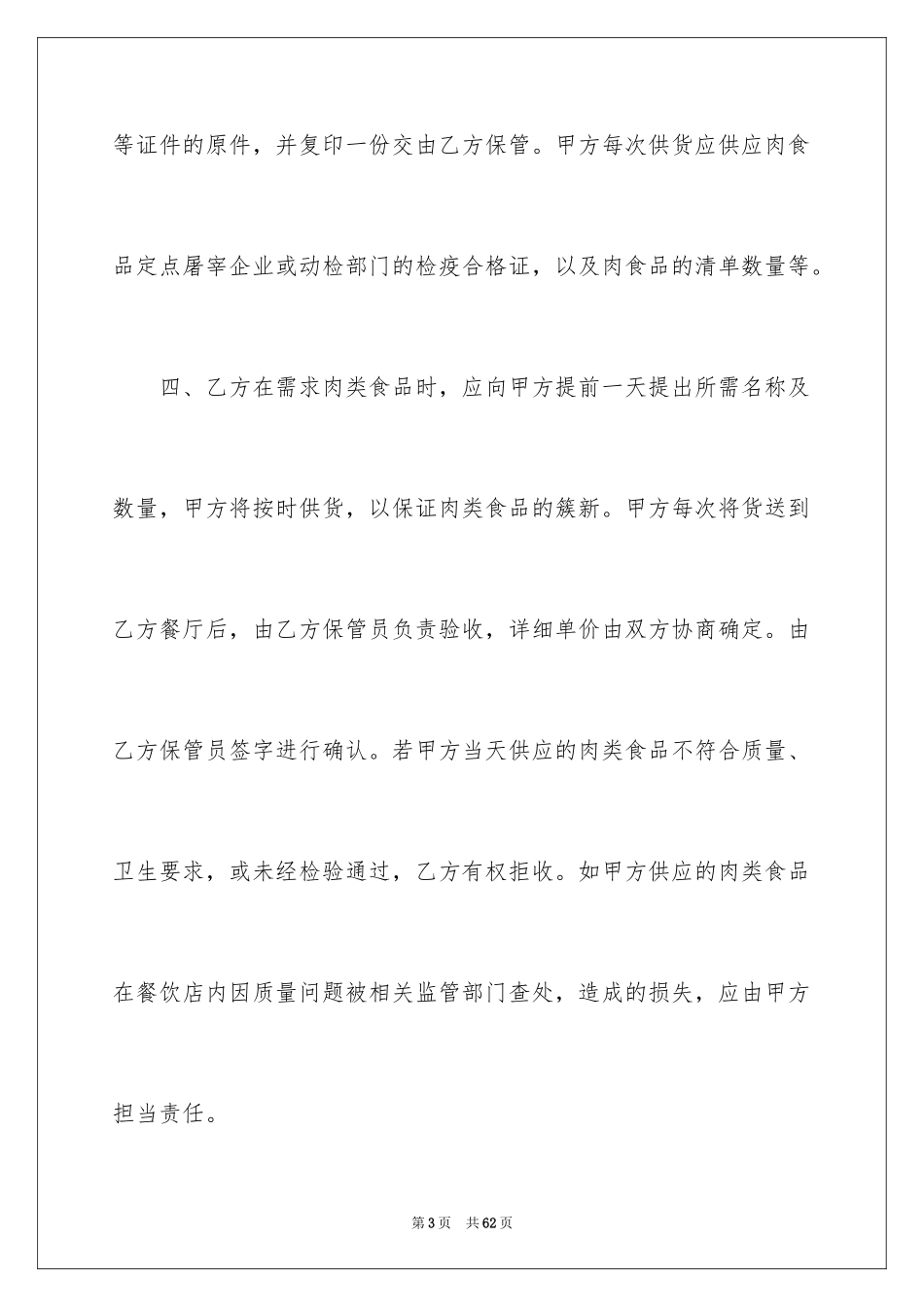 等证件的原件，并复印一份交由乙方保管。甲方每次供货应供应肉食品定点屠宰企业或动检部门的检疫合格证，以及肉食品的清单数量等。

四、乙方在需求肉类食品时，应向甲方提前一天提出所需名称及数量，甲方将按时供货，以保证肉类食品的簇新。甲方每次将货送到乙方餐厅后，由乙方保管员负责验收，详细单价由双方协商确定。由乙方保管员签字进行确认。若甲方当天供应的肉类食品不符合质量、卫生要求，或未经检验通过，乙方有权拒收。如甲方供应的肉类食品在餐饮店内因质量问题被相关监管部门查处，造成的损失，应由甲方担当责任。

第3页 共62页